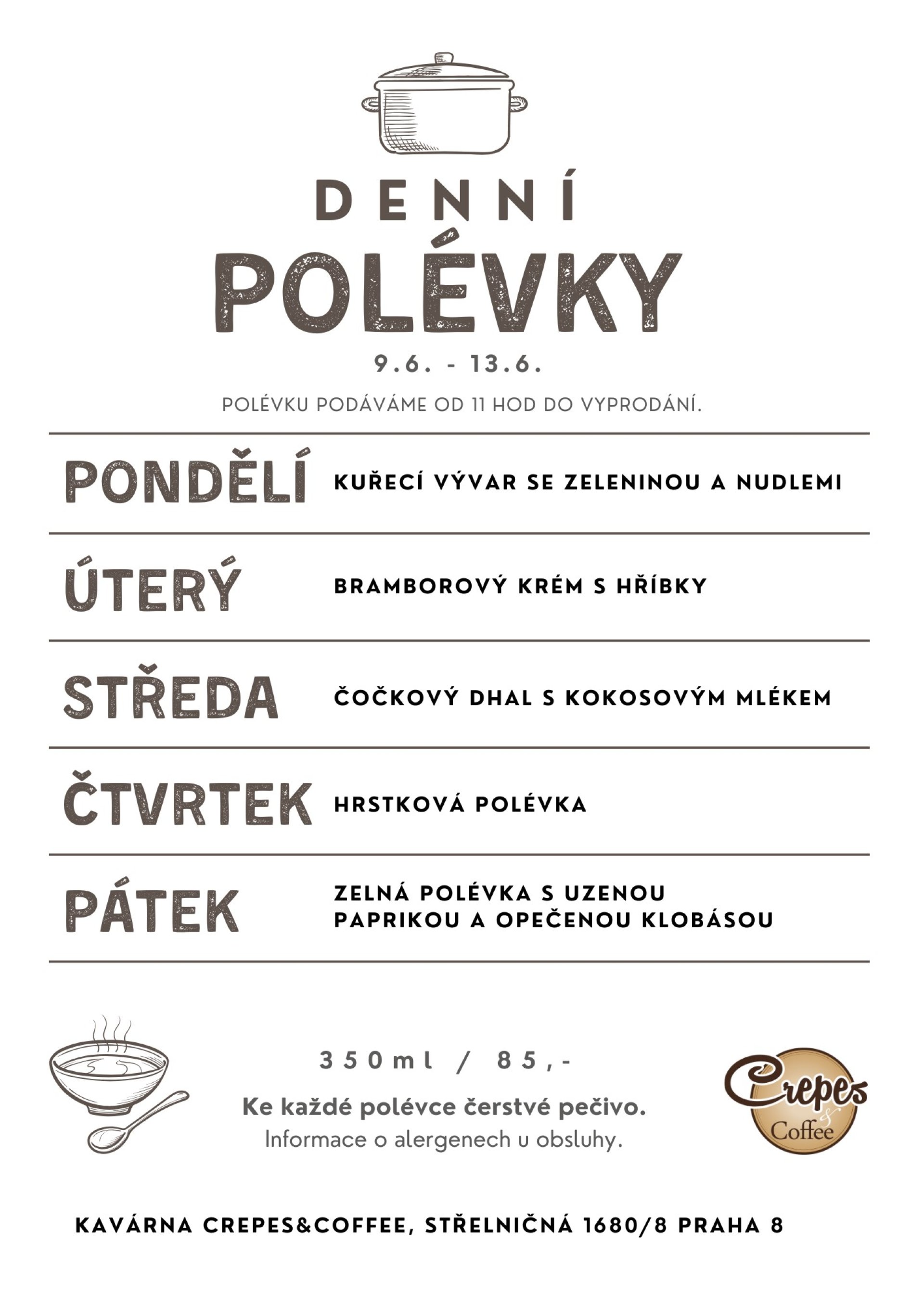 DENNÍ
POLÉVKY

9.6. - 13.6.

POLÉVKU PODÁVÁME OD 11 HOD DO VYPRODÁNÍ.

| | |
|---|---|
| PONDĚLÍ | KUŘECÍ VÝVAR SE ZELENINOU A NUDLEMI |
| ÚTERÝ | BRAMBOROVÝ KRÉM S HŘÍBKY |
| STŘEDA | ČOČKOVÝ DHAL S KOKOSOVÝM MLÉKEM |
| ČTVRTEK | HRSTKOVÁ POLÉVKA |
| PÁTEK | ZELNÁ POLÉVKA S UZENOU PAPRIKOU A OPEČENOU KLOBÁSOU |

350ml / 85,-

Ke každé polévce čerstvé pečivo.
Informace o alergenech u obsluhy.

Crepes & Coffee

KAVÁRNA CREPES&COFFEE, STŘELNIČNÁ 1680/8 PRAHA 8